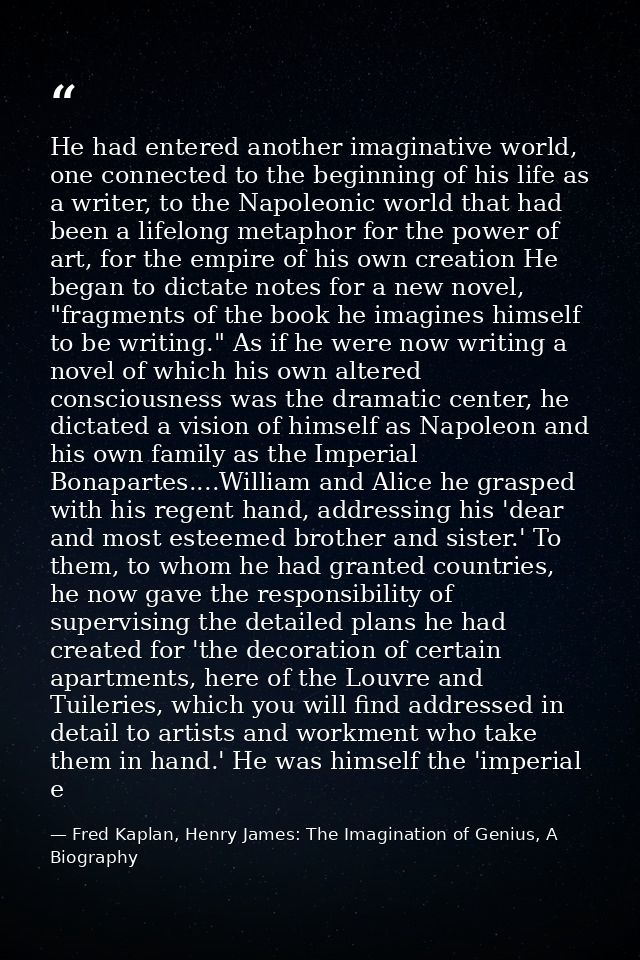 “

He had entered another imaginative world, one connected to the beginning of his life as a writer, to the Napoleonic world that had been a lifelong metaphor for the power of art, for the empire of his own creation He began to dictate notes for a new novel, "fragments of the book he imagines himself to be writing." As if he were now writing a novel of which his own altered consciousness was the dramatic center, he dictated a vision of himself as Napoleon and his own family as the Imperial Bonapartes....William and Alice he grasped with his regent hand, addressing his 'dear and most esteemed brother and sister.' To them, to whom he had granted countries, he now gave the responsibility of supervising the detailed plans he had created for 'the decoration of certain apartments, here of the Louvre and Tuileries, which you will find addressed in detail to artists and workment who take them in hand.' He was himself the 'imperial e

— Fred Kaplan, Henry James: The Imagination of Genius, A Biography